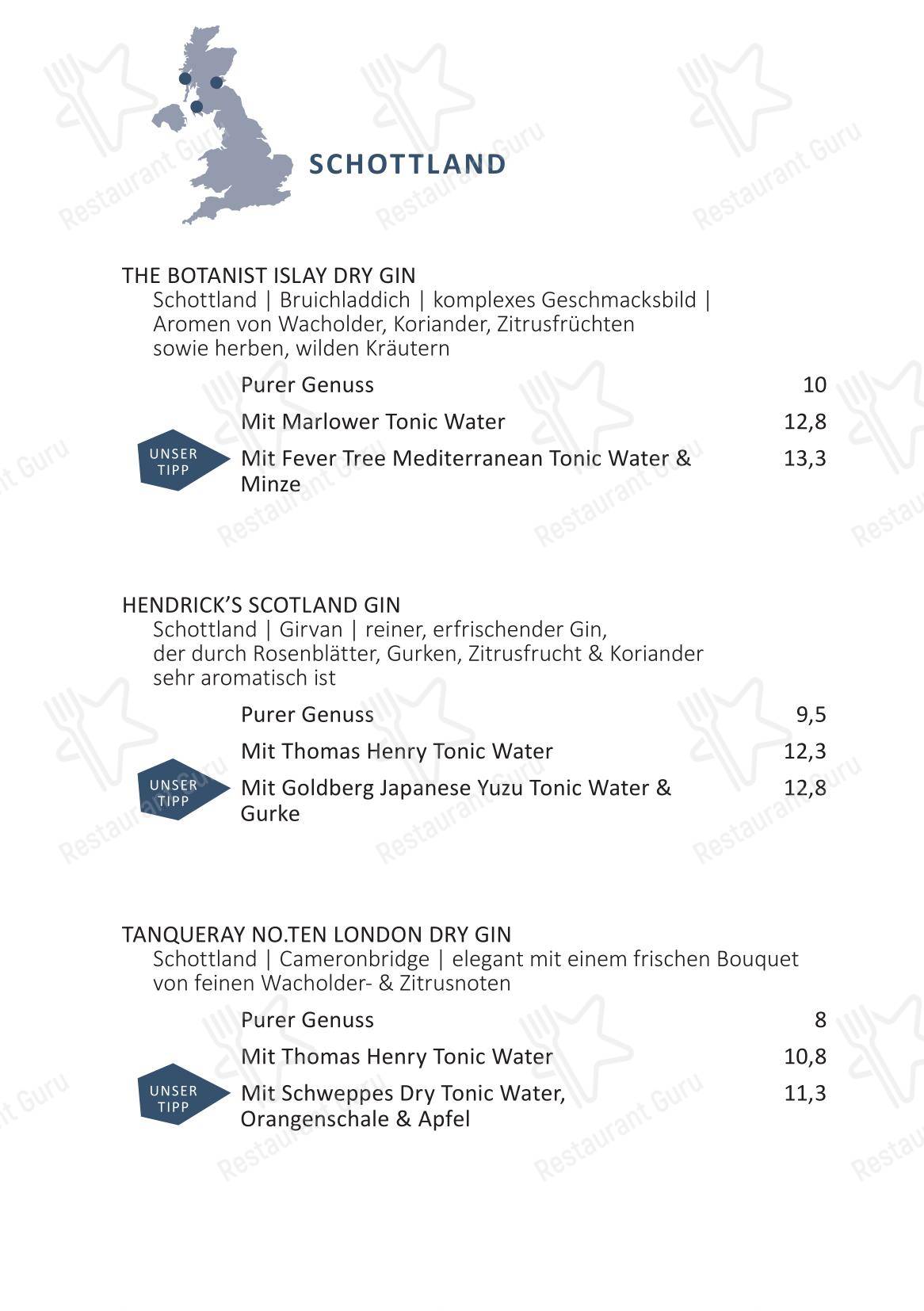 SCHOTTLAND

THE BOTANIST ISLAY DRY GIN
Schottland | Bruichladdich | komplexes Geschmacksbild | Aromen von Wacholder, Koriander, Zitrusfrüchten sowie herben, wilden Kräutern

Purer Genuss 10
Mit Marlower Tonic Water 12,8
UNSER TIPP
Mit Fever Tree Mediterranean Tonic Water & Minze 13,3

HENDRICK'S SCOTLAND GIN
Schottland | Girvan | reiner, erfrischender Gin, der durch Rosenblätter, Gurken, Zitrusfrucht & Koriander sehr aromatisch ist

Purer Genuss 9,5
Mit Thomas Henry Tonic Water 12,3
UNSER TIPP
Mit Goldberg Japanese Yuzu Tonic Water & Gurke 12,8

TANQUERAY NO.TEN LONDON DRY GIN
Schottland | Cameronbridge | elegant mit einem frischen Bouquet von feinen Wacholder- & Zitrusnoten

Purer Genuss 8
Mit Thomas Henry Tonic Water 10,8
UNSER TIPP
Mit Schweppes Dry Tonic Water, Orangenschale & Apfel 11,3

Restaurant Guru